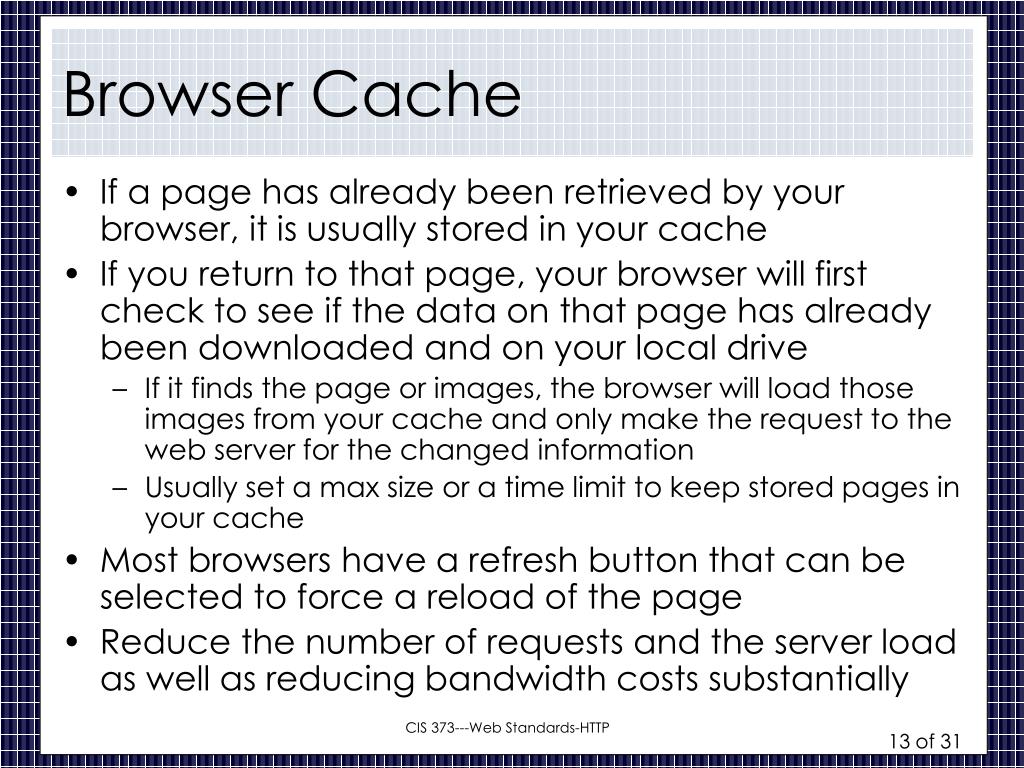 Browser Cache

• If a page has already been retrieved by your browser, it is usually stored in your cache
• If you return to that page, your browser will first check to see if the data on that page has already been downloaded and on your local drive
– If it finds the page or images, the browser will load those images from your cache and only make the request to the web server for the changed information
– Usually set a max size or a time limit to keep stored pages in your cache
• Most browsers have a refresh button that can be selected to force a reload of the page
• Reduce the number of requests and the server load as well as reducing bandwidth costs substantially

CIS 373---Web Standards-HTTP

13 of 31